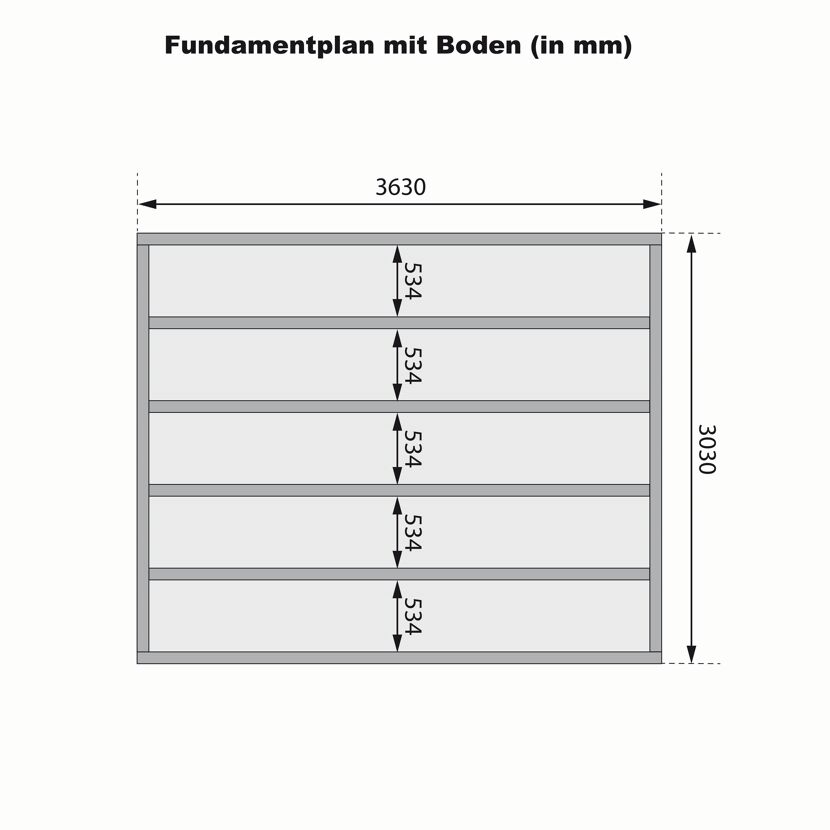 Fundamentplan mit Boden (in mm)

3630

534

534

534

534

534

3030